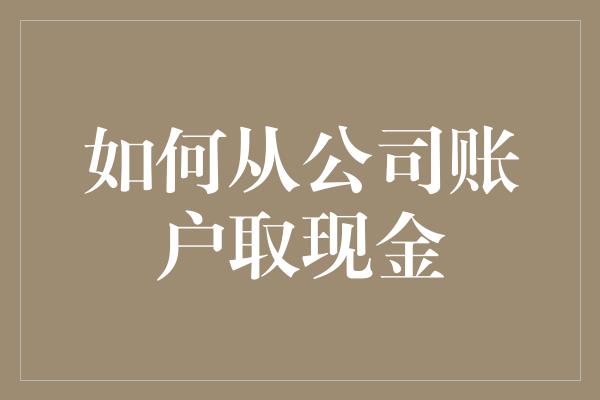 如何从公司账户取现金